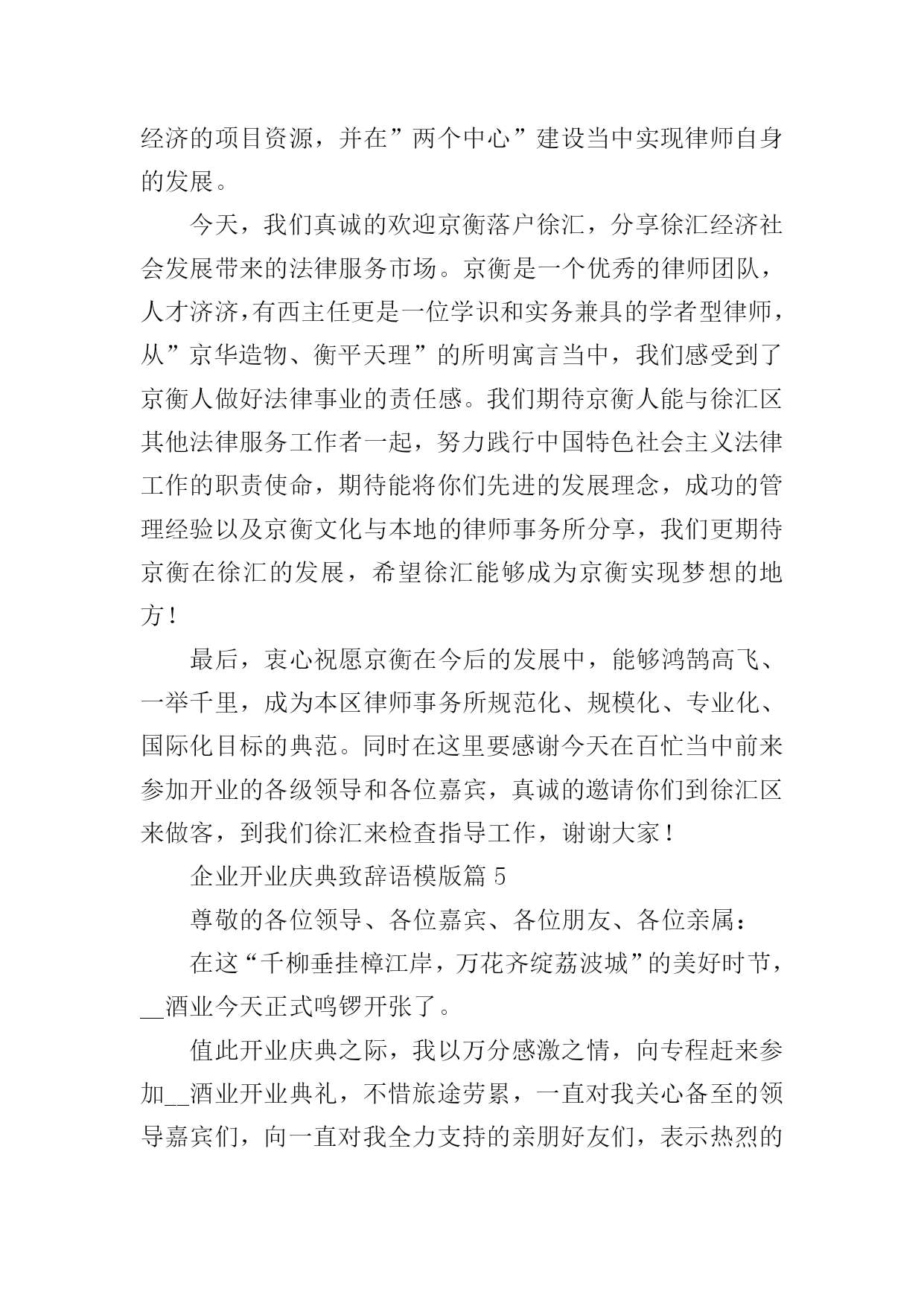 经济的项目资源，并在”两个中心”建设当中实现律师自身的发展。

今天，我们真诚的欢迎京衡落户徐汇，分享徐汇经济社会发展带来的法律服务市场。京衡是一个优秀的律师团队，人才济济，有西主任更是一位学识和实务兼具的学者型律师，从”京华造物、衡平天理”的所明寓言当中，我们感受到了京衡人做好法律事业的责任感。我们期待京衡人能与徐汇区其他法律服务工作者一起，努力践行中国特色社会主义法律工作的职责使命，期待能将你们先进的发展理念，成功的管理经验以及京衡文化与本地的律师事务所分享，我们更期待京衡在徐汇的发展，希望徐汇能够成为京衡实现梦想的地方！

最后，衷心祝愿京衡在今后的发展中，能够鸿鹄高飞、一举千里，成为本区律师事务所规范化、规模化、专业化、国际化目标的典范。同时在这里要感谢今天在百忙当中前来参加开业的各级领导和各位嘉宾，真诚的邀请你们到徐汇区来做客，到我们徐汇来检查指导工作，谢谢大家！

企业开业庆典致辞语模版篇 5

尊敬的各位领导、各位嘉宾、各位朋友、各位亲属：

在这“千柳垂挂樟江岸，万花齐绽荔波城”的美好时节，__酒业今天正式鸣锣开张了。

值此开业庆典之际，我以万分感激之情，向专程赶来参加__酒业开业典礼，不惜旅途劳累，一直对我关心备至的领导嘉宾们，向一直对我全力支持的亲朋好友们，表示热烈的